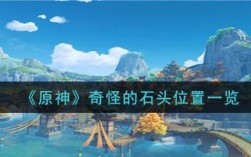 《原神》奇怪的石头位置一览